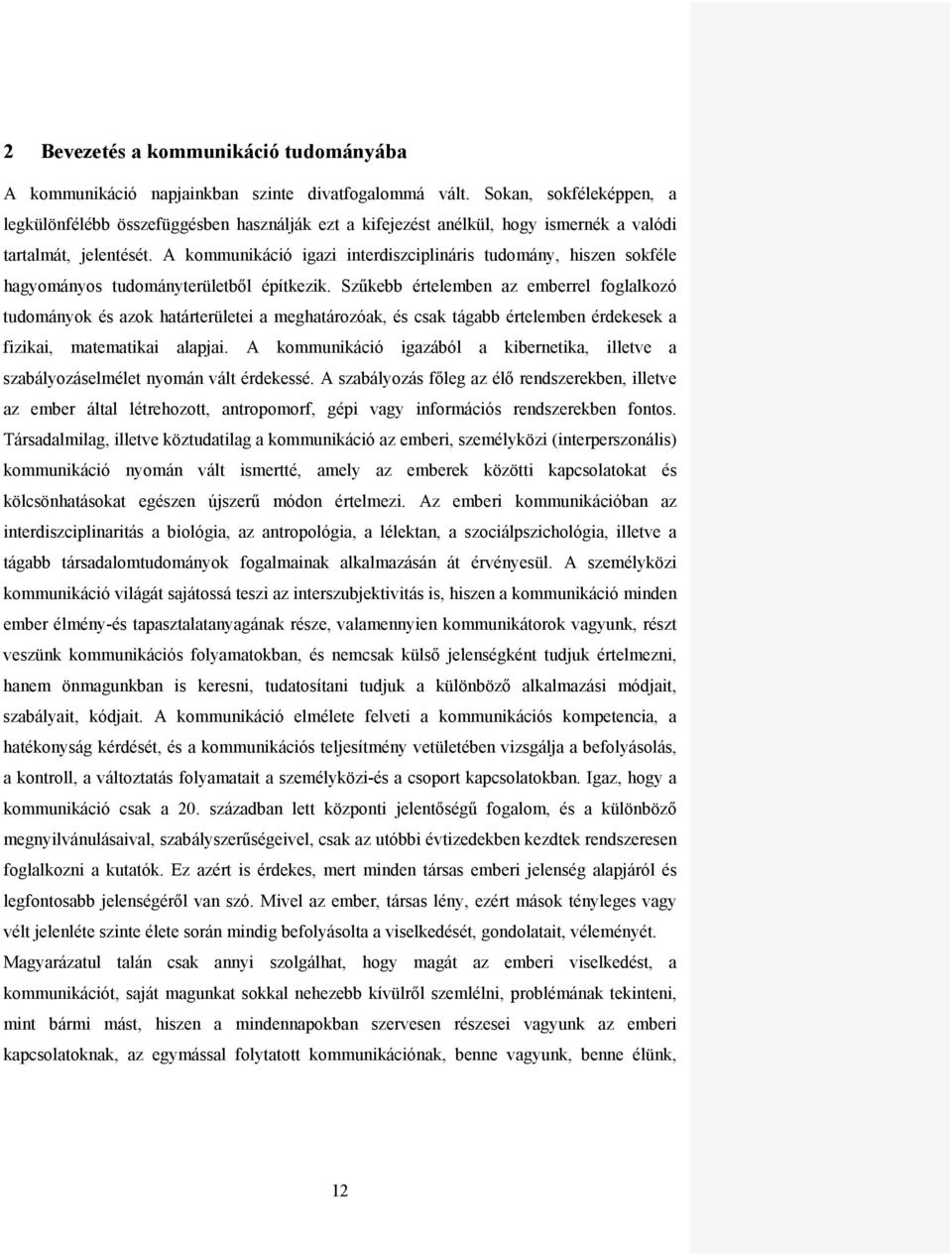 2 Bevezetés a kommunikáció tudományába

A kommunikáció napjainkban szinte divatfogalommá vált. Sokan, sokféleképpen, a legkülönfélébb összefüggésben használják ezt a kifejezést anélkül, hogy ismernék a valódi tartalmát, jelentését. A kommunikáció igazi interdiszciplináris tudomány, hiszen sokféle hagyományos tudományterületből építkezik. Szűkebb értelemben az emberrel foglalkozó tudományok és azok határterületei a meghatározóak, és csak tágabb értelemben érdekesek a fizikai, matematikai alapjai. A kommunikáció igazából a kibernetika, illetve a szabályozáselmélet nyomán vált érdekessé. A szabályozás főleg az élő rendszerekben, illetve az ember által létrehozott, antropomorf, gépi vagy információs rendszerekben fontos. Társadalmilag, illetve köztudatilag a kommunikáció az emberi, személyközi (interperszonális) kommunikáció nyomán vált ismertté, amely az emberek közötti kapcsolatokat és kölcsönhatásokat egészen újszerű módon értelmezi. Az emberi kommunikációban az interdiszciplinaritás a biológia, az antropológia, a lélektan, a szociálpszichológia, illetve a tágabb társadalomtudományok fogalmainak alkalmazásán át érvényesül. A személyközi kommunikáció világát sajátossá teszi az interszubjektivitás is, hiszen a kommunikáció minden ember élmény-és tapasztalatanyagának része, valamennyien kommunikátorok vagyunk, részt veszünk kommunikációs folyamatokban, és nemcsak külső jelenségként tudjuk értelmezni, hanem önmagunkban is keresni, tudatosítani tudjuk a különböző alkalmazási módjait, szabályait, kódjait. A kommunikáció elmélete felveti a kommunikációs kompetencia, a hatékonyság kérdését, és a kommunikációs teljesítmény vetületében vizsgálja a befolyásolás, a kontroll, a változtatás folyamatait a személyközi-és a csoport kapcsolatokban. Igaz, hogy a kommunikáció csak a 20. században lett központi jelentőségű fogalom, és a különböző megnyilvánulásaival, szabályszerűségeivel, csak az utóbbi évtizedekben kezdtek rendszeresen foglalkozni a kutatók. Ez azért is érdekes, mert minden társas emberi jelenség alapjáról és legfontosabb jelenségéről van szó. Mivel az ember, társas lény, ezért mások tényleges vagy vélt jelenléte szinte élete során mindig befolyásolta a viselkedését, gondolatait, véleményét. Magyarázatul talán csak annyi szolgálhat, hogy magát az emberi viselkedést, a kommunikációt, saját magunkat sokkal nehezebb kívülről szemlélni, problémának tekinteni, mint bármi mást, hiszen a mindennapokban szervesen részesei vagyunk az emberi kapcsolatoknak, az egymással folytatott kommunikációnak, benne vagyunk, benne élünk,

12